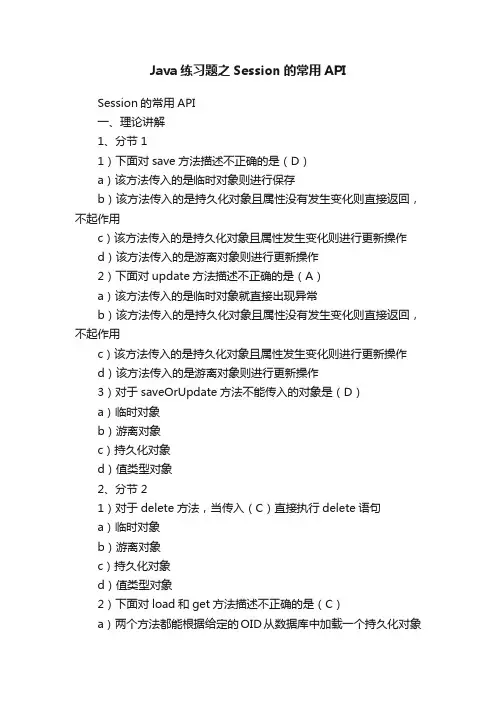 Java 练习题之 Session 的常用 API

Session 的常用 API

一、理论讲解

1、分节 1

1）下面对 save 方法描述不正确的是（D）

a）该方法传入的是临时对象则进行保存

b）该方法传入的是持久化对象且属性没有发生变化则直接返回，不起作用

c）该方法传入的是持久化对象且属性发生变化则进行更新操作

d）该方法传入的是游离对象则进行更新操作

2）下面对 update 方法描述不正确的是（A）

a）该方法传入的是临时对象就直接出现异常

b）该方法传入的是持久化对象且属性没有发生变化则直接返回，不起作用

c）该方法传入的是持久化对象且属性发生变化则进行更新操作

d）该方法传入的是游离对象则进行更新操作

3）对于 saveOrUpdate 方法不能传入的对象是（D）

a）临时对象

b）游离对象

c）持久化对象

d）值类型对象

2、分节 2

1）对于 delete 方法，当传入（C）直接执行 delete 语句

a）临时对象

b）游离对象

c）持久化对象

d）值类型对象

2）下面对 load 和 get 方法描述不正确的是（C）

a）两个方法都能根据给定的 OID 从数据库中加载一个持久化对象